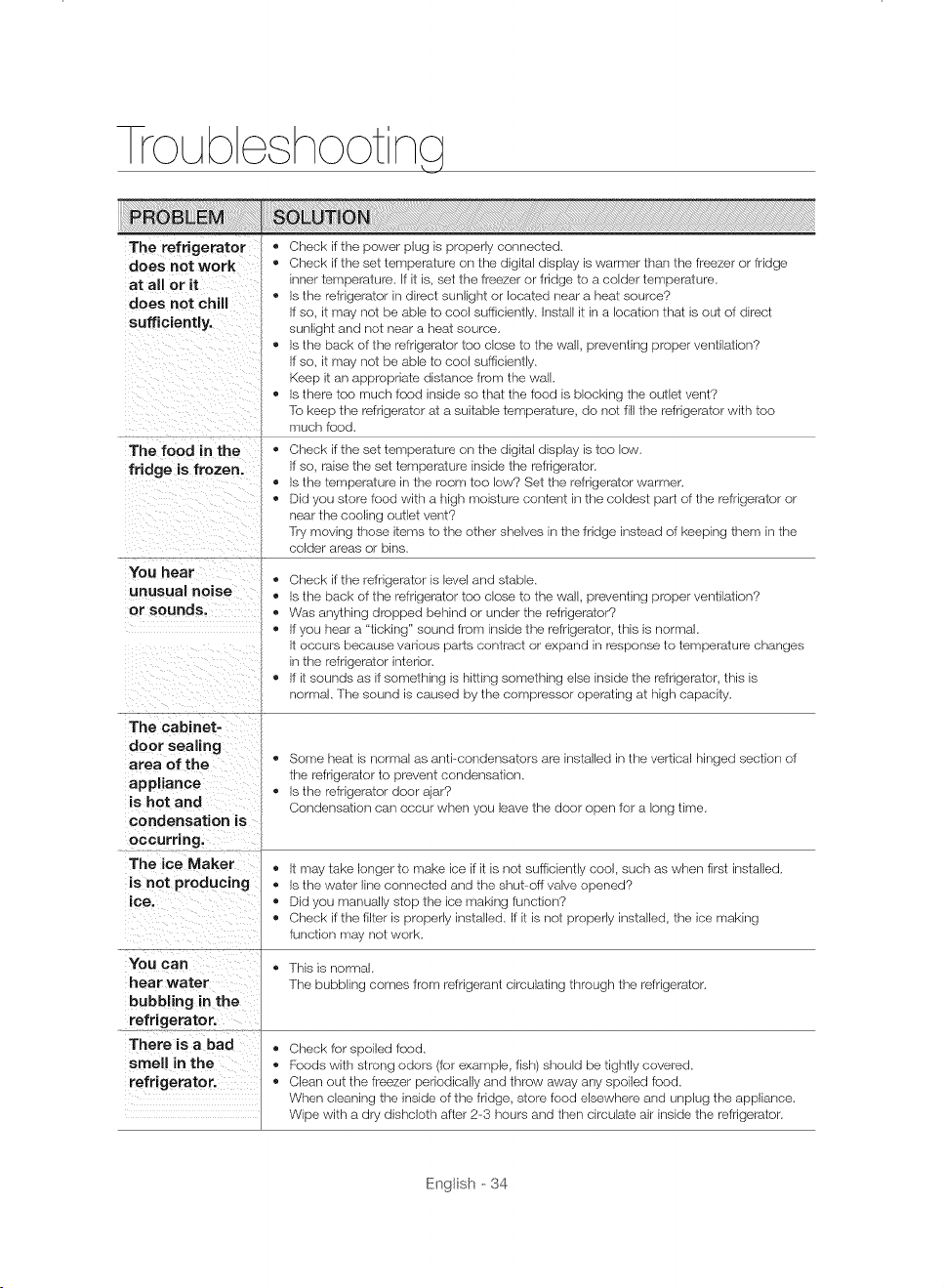 Troubleshooting

| PROBLEM | SOLUTION |
|---|---|
| The refrigerator does not work at all or it does not chill sufficiently. | • Check if the power plug is properly connected. • Check if the set temperature on the digital display is warmer than the freezer or fridge inner temperature. If it is, set the freezer or fridge to a colder temperature. • Is the refrigerator in direct sunlight or located near a heat source? If so, it may not be able to cool sufficiently. Install it in a location that is out of direct sunlight and not near a heat source. • Is the back of the refrigerator too close to the wall, preventing proper ventilation? If so, it may not be able to cool sufficiently. Keep it an appropriate distance from the wall. • Is there too much food inside so that the food is blocking the outlet vent? To keep the refrigerator at a suitable temperature, do not fill the refrigerator with too much food. |
| The food in the fridge is frozen. | • Check if the set temperature on the digital display is too low. If so, raise the set temperature inside the refrigerator. • Is the temperature in the room too low? Set the refrigerator warmer. • Did you store food with a high moisture content in the coldest part of the refrigerator or near the cooling outlet vent? Try moving those items to the other shelves in the fridge instead of keeping them in the colder areas or bins. |
| You hear unusual noise or sounds. | • Check if the refrigerator is level and stable. • Is the back of the refrigerator too close to the wall, preventing proper ventilation? • Was anything dropped behind or under the refrigerator? • If you hear a "ticking" sound from inside the refrigerator, this is normal. It occurs because various parts contract or expand in response to temperature changes in the refrigerator interior. • If it sounds as if something is hitting something else inside the refrigerator, this is normal. The sound is caused by the compressor operating at high capacity. |
| The cabinet-door sealing area of the appliance is hot and condensation is occurring. | • Some heat is normal as anti-condensators are installed in the vertical hinged section of the refrigerator to prevent condensation. • Is the refrigerator door ajar? Condensation can occur when you leave the door open for a long time. |
| The ice Maker is not producing ice. | • It may take longer to make ice if it is not sufficiently cool, such as when first installed. • Is the water line connected and the shut-off valve opened? • Did you manually stop the ice making function? • Check if the filter is properly installed. If it is not properly installed, the ice making function may not work. |
| You can hear water bubbling in the refrigerator. | • This is normal. The bubbling comes from refrigerant circulating through the refrigerator. |
| There is a bad smell in the refrigerator. | • Check for spoiled food. • Foods with strong odors (for example, fish) should be tightly covered. • Clean out the freezer periodically and throw away any spoiled food. When cleaning the inside of the fridge, store food elsewhere and unplug the appliance. Wipe with a dry dishcloth after 2-3 hours and then circulate air inside the refrigerator. |

English - 34